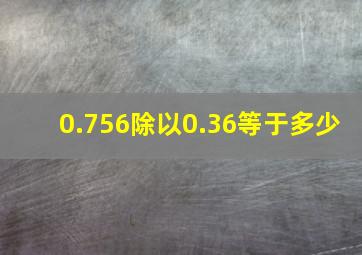 0.756除以0.36等于多少